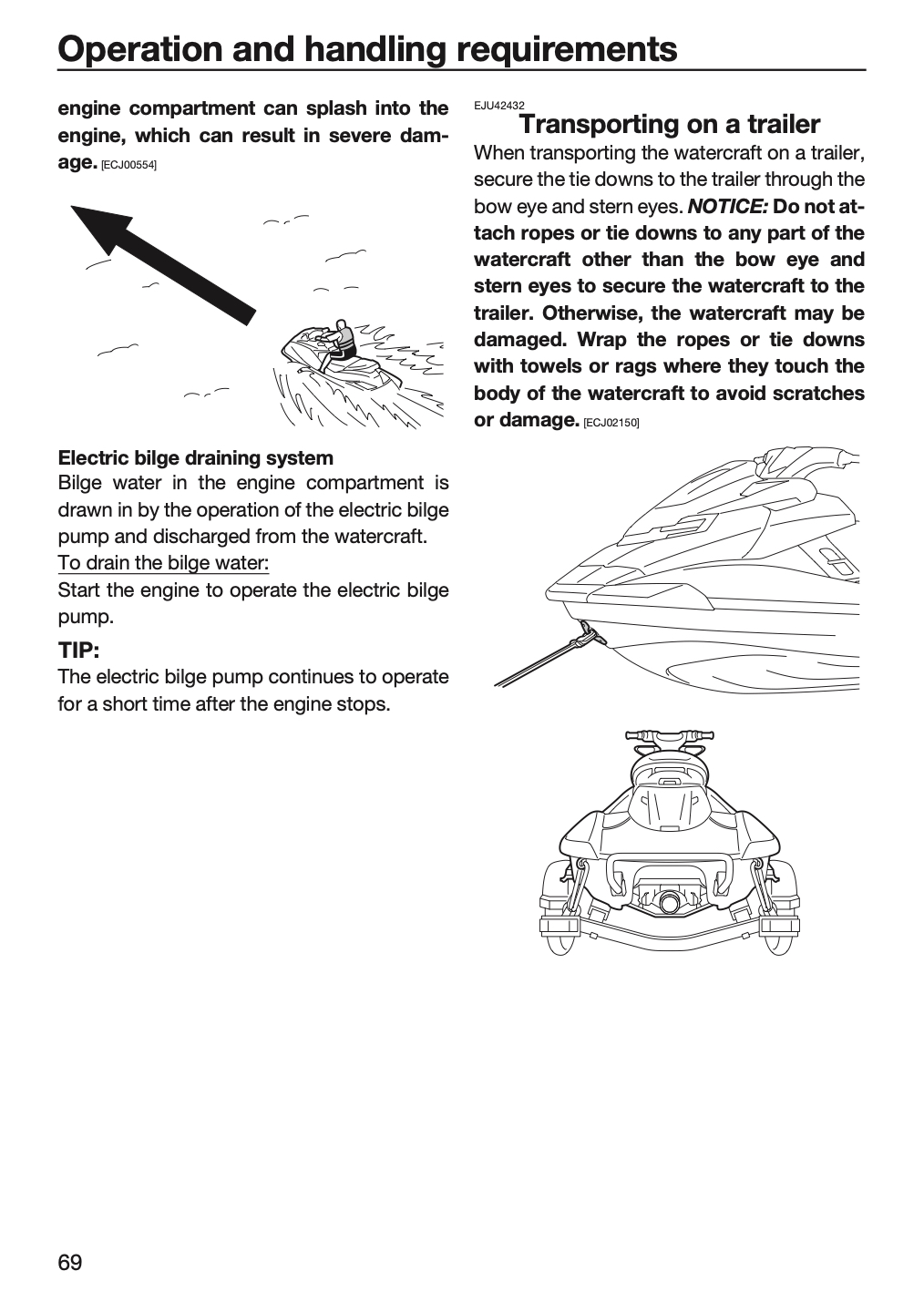 Operation and handling requirements

engine compartment can splash into the engine, which can result in severe damage. [ECJ00554]

Electric bilge draining system

Bilge water in the engine compartment is drawn in by the operation of the electric bilge pump and discharged from the watercraft.

To drain the bilge water:

Start the engine to operate the electric bilge pump.

TIP:

The electric bilge pump continues to operate for a short time after the engine stops.

EJU42432

Transporting on a trailer

When transporting the watercraft on a trailer, secure the tie downs to the trailer through the bow eye and stern eyes. NOTICE: Do not attach ropes or tie downs to any part of the watercraft other than the bow eye and stern eyes to secure the watercraft to the trailer. Otherwise, the watercraft may be damaged. Wrap the ropes or tie downs with towels or rags where they touch the body of the watercraft to avoid scratches or damage. [ECJ02150]

69